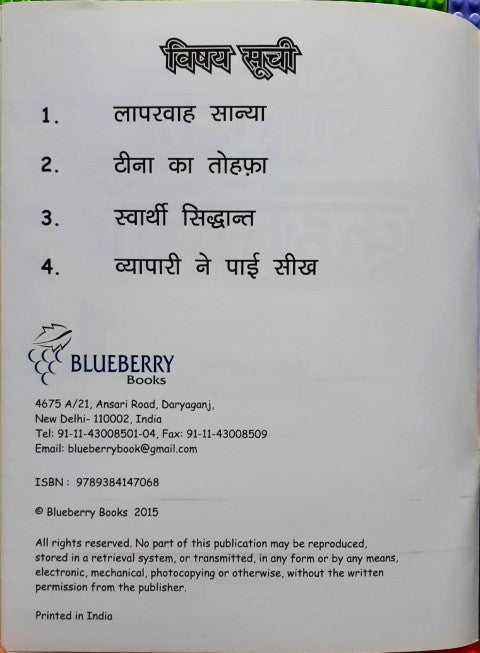 विषय सूची

1. लापरवाह सान्या

2. टीना का तोहफ़ा

3. स्वार्थी सिद्धान्त

4. व्यापारी ने पाई सीख

BLUEBERRY
Books

4675 A/21, Ansari Road, Daryaganj,
New Delhi- 110002, India
Tel: 91-11-43008501-04, Fax: 91-11-43008509
Email: blueberrybook@gmail.com

ISBN : 9789384147068

© Blueberry Books 2015

All rights reserved. No part of this publication may be reproduced, stored in a retrieval system, or transmitted, in any form or by any means, electronic, mechanical, photocopying or otherwise, without the written permission from the publisher.

Printed in India